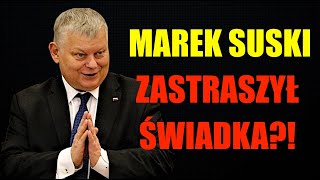 MAREK SUSKI
ZASTRASZYŁ ŚWIADKA?!